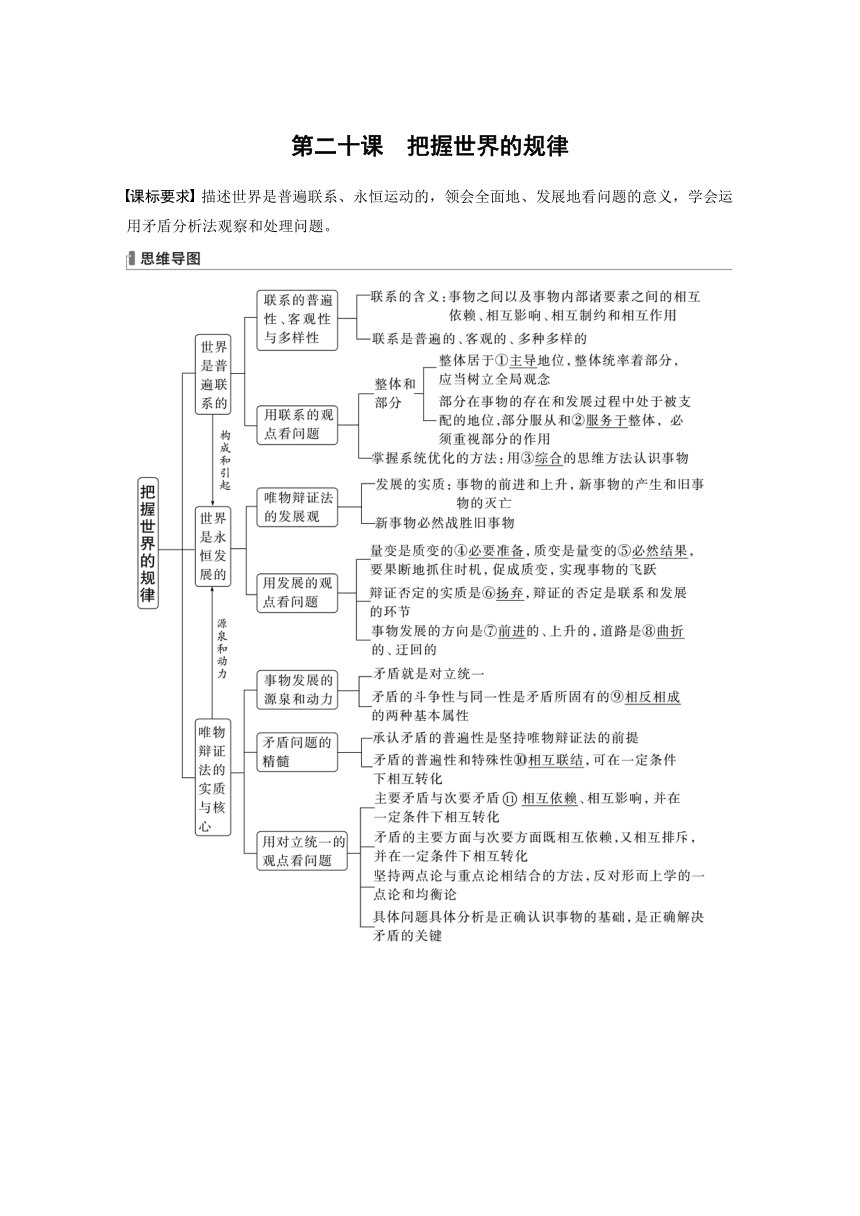 第二十课　把握世界的规律

【课标要求】描述世界是普遍联系、永恒运动的，领会全面地、发展地看问题的意义，学会运用矛盾分析法观察和处理问题。

思维导图

把握世界的规律

世界是普遍联系的

联系的普遍性、客观性与多样性

联系的含义：事物之间以及事物内部诸要素之间的相互依赖、相互影响、相互制约和相互作用

联系是普遍的、客观的、多种多样的

用联系的观点看问题

整体和部分

整体居于①主导地位，整体统率着部分，应当树立全局观念

部分在事物的存在和发展过程中处于被支配的地位，部分服从和②服务于整体，必须重视部分的作用

掌握系统优化的方法：用③综合的思维方法认识事物

构成和引起

世界是永恒发展的

唯物辩证法的发展观

发展的实质：事物的前进和上升，新事物的产生和旧事物的灭亡

新事物必然战胜旧事物

用发展的观点看问题

量变是质变的④必要准备，质变是量变的⑤必然结果，要果断地抓住时机，促成质变，实现事物的飞跃

辩证否定的实质是⑥扬弃，辩证的否定是联系和发展的环节

事物发展的方向是⑦前进的、上升的，道路是⑧曲折的、迂回的

源泉和动力

唯物辩证法的实质与核心

事物发展的源泉和动力

矛盾就是对立统一

矛盾的斗争性与同一性是矛盾所固有的⑨相反相成的两种基本属性

矛盾问题的精髓

承认矛盾的普遍性是坚持唯物辩证法的前提

矛盾的普遍性和特殊性⑩相互联结，可在一定条件下相互转化

用对立统一的观点看问题

主要矛盾与次要矛盾⑪相互依赖、相互影响，并在一定条件下相互转化

矛盾的主要方面与次要方面既相互依赖，又相互排斥，并在一定条件下相互转化

坚持两点论与重点论相结合的方法，反对形而上学的一点论和均衡论

具体问题具体分析是正确认识事物的基础，是正确解决矛盾的关键